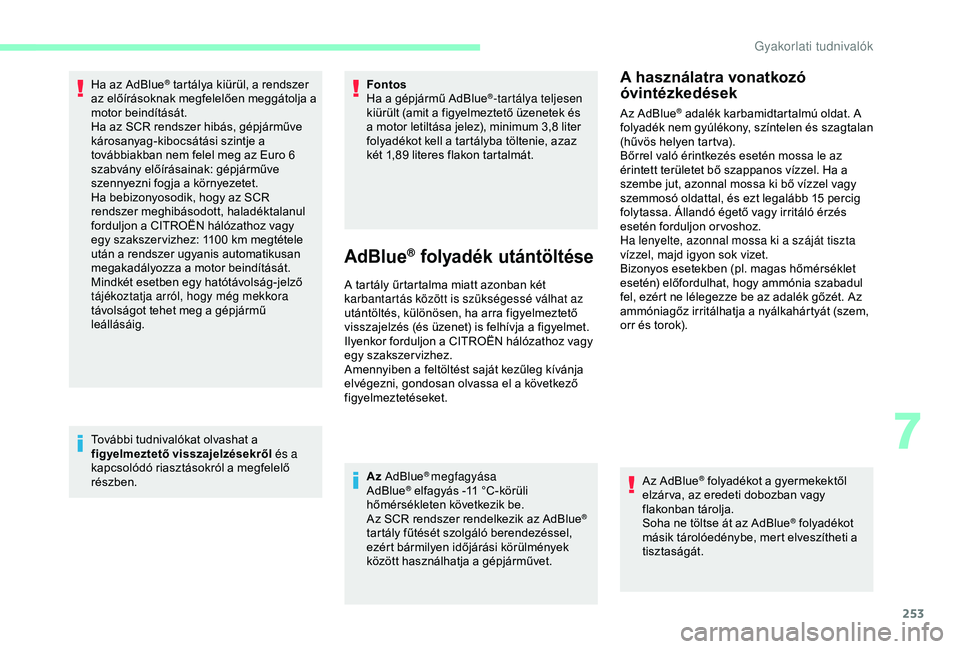 Gyakorlati tudnivalók

Ha az AdBlue® tartálya kiürül, a rendszer az előírásoknak megfelelően meggátolja a motor beindítását.
Ha az SCR rendszer hibás, gépjárműve károsanyag-kibocsátási szintje a továbbiakban nem felel meg az Euro 6 szabvány előírásainak: gépjárműve szennyezni fogja a környezetet.
Ha bebizonyosodik, hogy az SCR rendszer meghibásodott, haladéktalanul forduljon a CITROËN hálózathoz vagy egy szakszervizhez: 1100 km megtétele után a rendszer ugyanis automatikusan megakadályozza a motor beindítását.
Mindkét esetben egy hatótávolság-jelző tájékoztatja arról, hogy még mekkora távolságot tehet meg a gépjármű leállásáig.

További tudnivalókat olvashat a figyelmeztető visszajelzésekről és a kapcsolódó riasztásokról a megfelelő részben.

Fontos
Ha a gépjármű AdBlue®-tartálya teljesen kiürült (amit a figyelmeztető üzenetek és a motor letiltása jelez), minimum 3,8 liter folyadékot kell a tartályba töltenie, azaz két 1,89 literes flakon tartalmát.

AdBlue® folyadék utántöltése

A tartály űrtartalma miatt azonban két karbantartás között is szükségessé válhat az utántöltés, különösen, ha arra figyelmeztető visszajelzés (és üzenet) is felhívja a figyelmet.
Ilyenkor forduljon a CITROËN hálózathoz vagy egy szakszervizhez.
Amennyiben a feltöltést saját kezűleg kívánja elvégezni, gondosan olvassa el a következő figyelmeztetéseket.

Az AdBlue® megfagyása
AdBlue® elfagyás -11 °C-körüli hőmérsékleten következik be.
Az SCR rendszer rendelkezik az AdBlue® tartály fűtését szolgáló berendezéssel, ezért bármilyen időjárási körülmények között használhatja a gépjárművet.

A használatra vonatkozó óvintézkedések

Az AdBlue® adalék karbamidtartalmú oldat. A folyadék nem gyúlékony, színtelen és szagtalan (hűvös helyen tartva).
Bőrrel való érintkezés esetén mossa le az érintett területet bő szappanos vízzel. Ha a szembe jut, azonnal mossa ki bő vízzel vagy szemmosó oldattal, és ezt legalább 15 percig folytassa. Állandó égető vagy irritáló érzés esetén forduljon orvoshoz.
Ha lenyelte, azonnal mossa ki a száját tiszta vízzel, majd igyon sok vizet.
Bizonyos esetekben (pl. magas hőmérséklet esetén) előfordulhat, hogy ammónia szabadul fel, ezért ne lélegezze be az adalék gőzét. Az ammóniagőz irritálhatja a nyálkahártyát (szem, orr és torok).

Az AdBlue® folyadékot a gyermekektől elzárva, az eredeti dobozban vagy flakonban tárolja.
Soha ne töltse át az AdBlue® folyadékot másik tárolóedénybe, mert elveszítheti a tisztaságát.

7

253

carmanualsonline.info